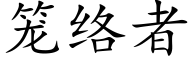 笼络者